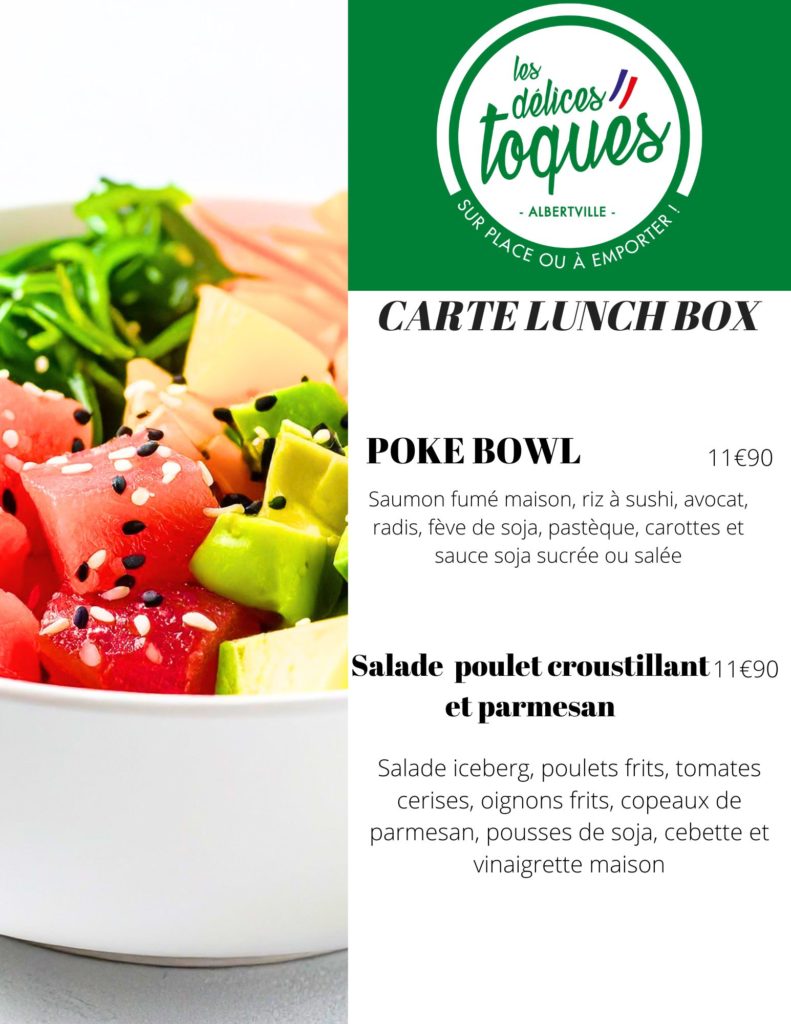 les délices toqués

- ALBERTVILLE -

SUR PLACE OU À EMPORTER !

CARTE LUNCH BOX

POKE BOWL 11€90

Saumon fumé maison, riz à sushi, avocat, radis, fève de soja, pastèque, carottes et sauce soja sucrée ou salée

Salade poulet croustillant et parmesan 11€90

Salade iceberg, poulets frits, tomates cerises, oignons frits, copeaux de parmesan, pousses de soja, cebette et vinaigrette maison